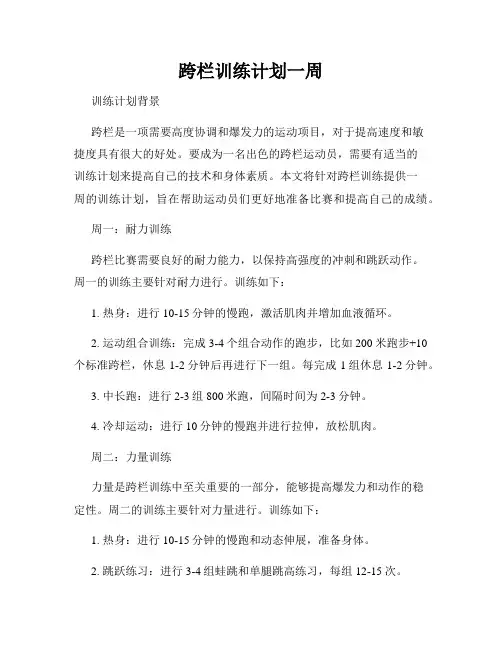 跨栏训练计划一周

训练计划背景

跨栏是一项需要高度协调和爆发力的运动项目，对于提高速度和敏捷度具有很大的好处。要成为一名出色的跨栏运动员，需要有适当的训练计划来提高自己的技术和身体素质。本文将针对跨栏训练提供一周的训练计划，旨在帮助运动员们更好地准备比赛和提高自己的成绩。

周一：耐力训练

跨栏比赛需要良好的耐力能力，以保持高强度的冲刺和跳跃动作。周一的训练主要针对耐力进行。训练如下：

1. 热身：进行 10-15 分钟的慢跑，激活肌肉并增加血液循环。

2. 运动组合训练：完成 3-4 个组合动作的跑步，比如 200 米跑步+10 个标准跨栏，休息 1-2 分钟后再进行下一组。每完成 1 组休息 1-2 分钟。

3. 中长跑：进行 2-3 组 800 米跑，间隔时间为 2-3 分钟。

4. 冷却运动：进行 10 分钟的慢跑并进行拉伸，放松肌肉。

周二：力量训练

力量是跨栏训练中至关重要的一部分，能够提高爆发力和动作的稳定性。周二的训练主要针对力量进行。训练如下：

1. 热身：进行 10-15 分钟的慢跑和动态伸展，准备身体。

2. 跳跃练习：进行 3-4 组蛙跳和单腿跳高练习，每组 12-15 次。